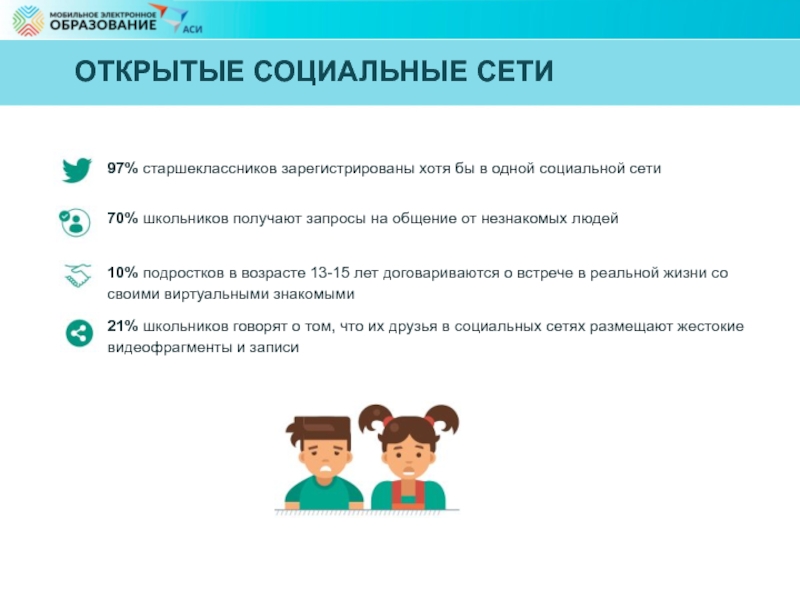 МОБИЛЬНОЕ ЭЛЕКТРОННОЕ ОБРАЗОВАНИЕ

АСИ

ОТКРЫТЫЕ СОЦИАЛЬНЫЕ СЕТИ

97% старшеклассников зарегистрированы хотя бы в одной социальной сети

70% школьников получают запросы на общение от незнакомых людей

10% подростков в возрасте 13-15 лет договариваются о встрече в реальной жизни со своими виртуальными знакомыми

21% школьников говорят о том, что их друзья в социальных сетях размещают жестокие видеофрагменты и записи